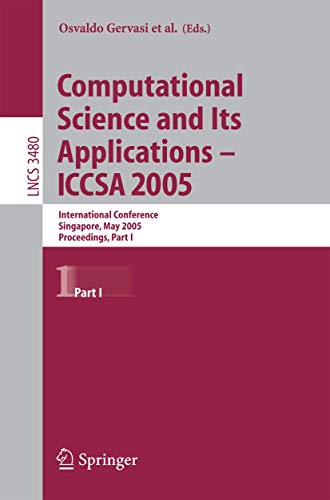 Osvaldo Gervasi et al. (Eds.)

LNCS 3480

Computational Science and Its Applications – ICCSA 2005

International Conference
Singapore, May 2005
Proceedings, Part I

1 Part I

Springer